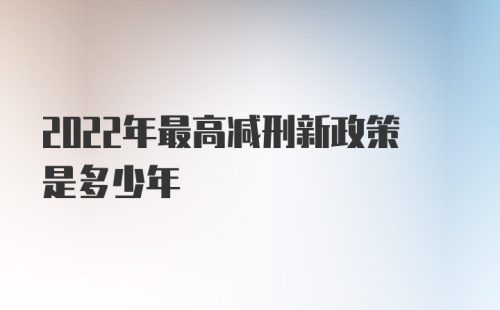 2022年最高减刑新政策是多少年